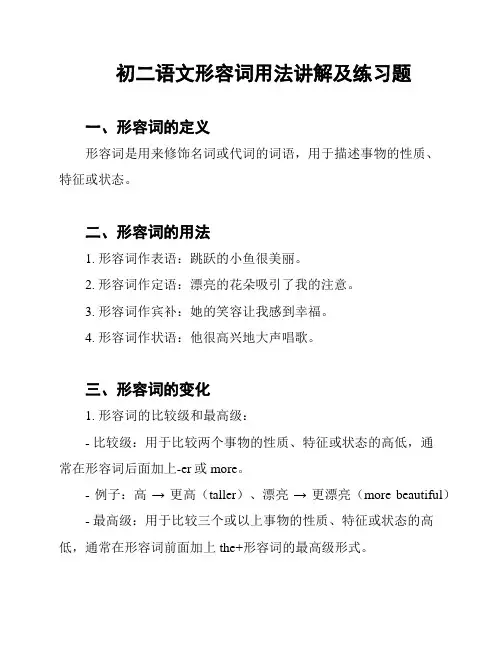 初二语文形容词用法讲解及练习题

一、形容词的定义

形容词是用来修饰名词或代词的词语，用于描述事物的性质、特征或状态。

二、形容词的用法

1. 形容词作表语：跳跃的小鱼很美丽。

2. 形容词作定语：漂亮的花朵吸引了我的注意。

3. 形容词作宾补：她的笑容让我感到幸福。

4. 形容词作状语：他很高兴地大声唱歌。

三、形容词的变化

1. 形容词的比较级和最高级：

- 比较级：用于比较两个事物的性质、特征或状态的高低，通常在形容词后面加上-er 或 more。

- 例子：高 → 更高（taller）、漂亮 → 更漂亮（more beautiful）

- 最高级：用于比较三个或以上事物的性质、特征或状态的高低，通常在形容词前面加上 the+形容词的最高级形式。